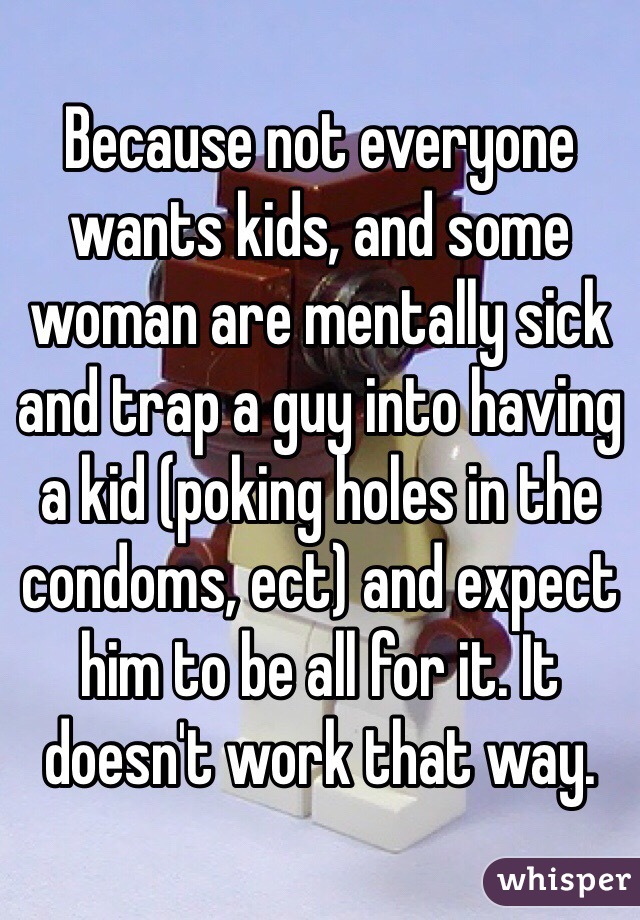 Because not everyone wants kids, and some woman are mentally sick and trap a guy into having a kid (poking holes in the condoms, ect) and expect him to be all for it. It doesn't work that way.

whisper